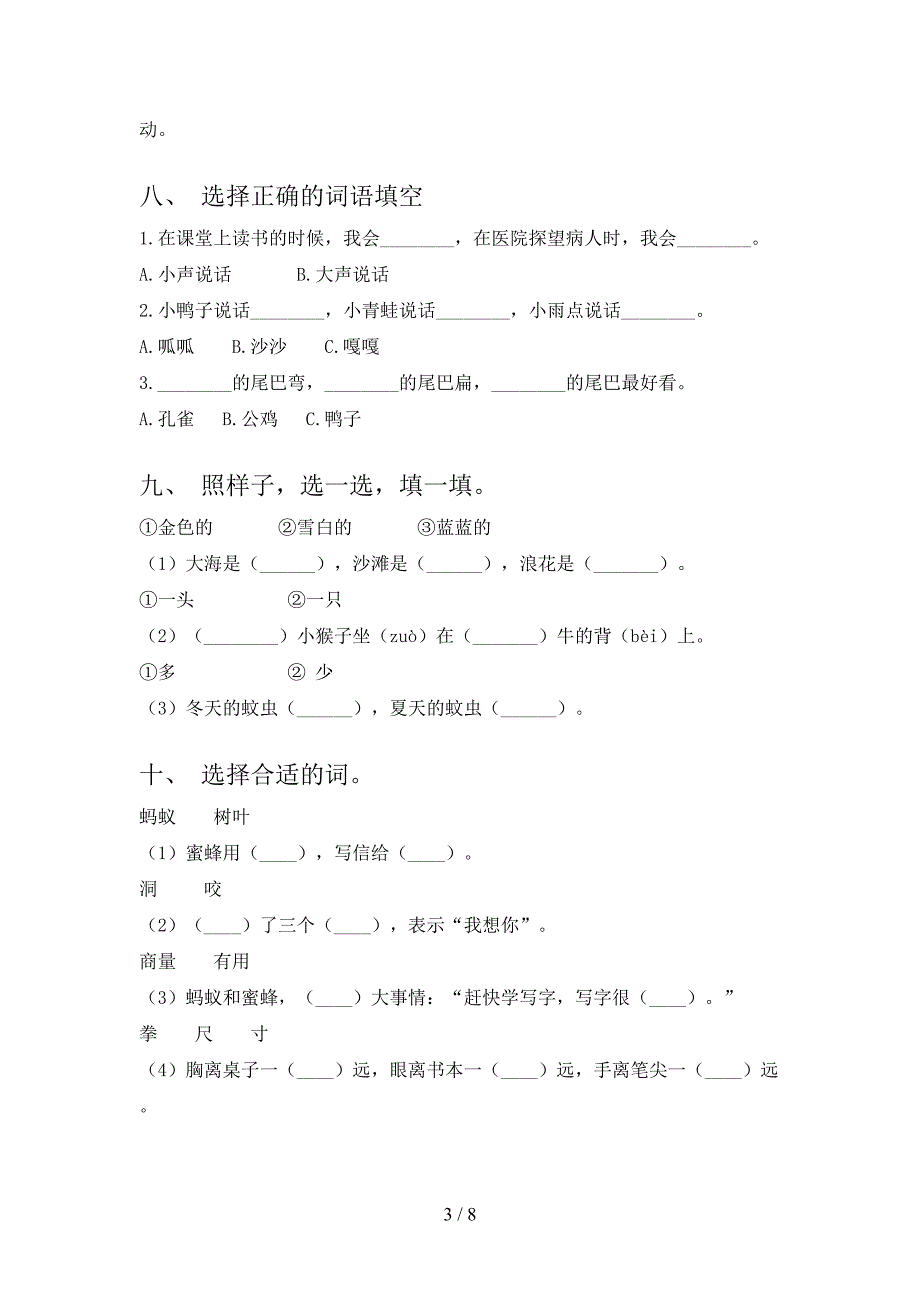 动。

八、 选择正确的词语填空

1.在课堂上读书的时候，我会________，在医院探望病人时，我会________。

A.小声说话　　B.大声说话

2.小鸭子说话________，小青蛙说话________，小雨点说话________。

A.呱呱　B.沙沙　C.嘎嘎

3.________的尾巴弯，________的尾巴扁，________的尾巴最好看。

A.孔雀　B.公鸡　C.鸭子

九、 照样子，选一选，填一填。

①金色的　　②雪白的　　③蓝蓝的

（1）大海是（______），沙滩是（______），浪花是（_______）。

①一头　　②一只

（2）（________）小猴子坐（zuò）在（_______）牛的背（bèi）上。

①多　　② 少

（3）冬天的蚊虫（______），夏天的蚊虫（______）。

十、 选择合适的词。

蚂蚁　树叶

（1）蜜蜂用（____），写信给（____）。

洞　咬

（2）（____）了三个（____），表示“我想你”。

商量　有用

（3）蚂蚁和蜜蜂，（____）大事情：“赶快学写字，写字很（____）。”

拳　尺　寸

（4）胸离桌子一（____）远，眼离书本一（____）远，手离笔尖一（____）远。

3 / 8